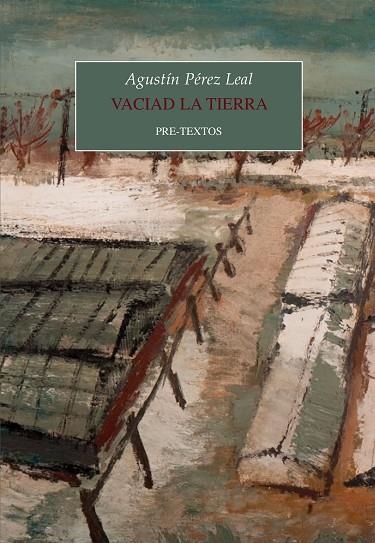 Agustín Pérez Leal
VACIAD LA TIERRA
PRE-TEXTOS